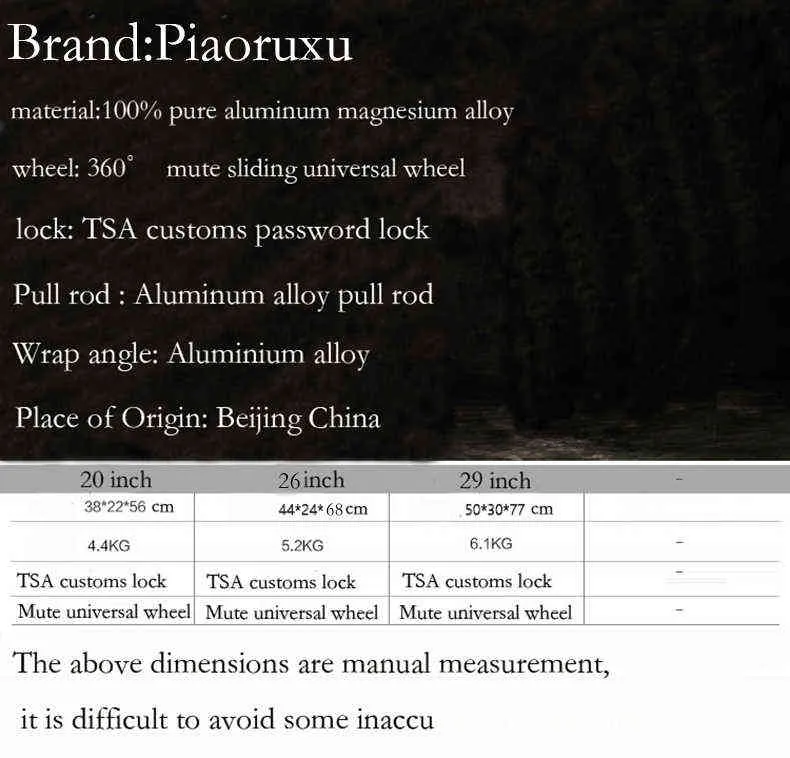 Brand:Piaoruxu

material:100% pure aluminum magnesium alloy

wheel: 360° mute sliding universal wheel

lock: TSA customs password lock

Pull rod : Aluminum alloy pull rod

Wrap angle: Aluminium alloy

Place of Origin: Beijing China

| 20 inch | 26 inch | 29 inch | - |
|---|---|---|---|
| 38*22*56 cm | 44*24*68 cm | 50*30*77 cm | |
| 4.4KG | 5.2KG | 6.1KG | - |
| TSA customs lock | TSA customs lock | TSA customs lock | - |
| Mute universal wheel | Mute universal wheel | Mute universal wheel | - |

The above dimensions are manual measurement,

it is difficult to avoid some inaccu